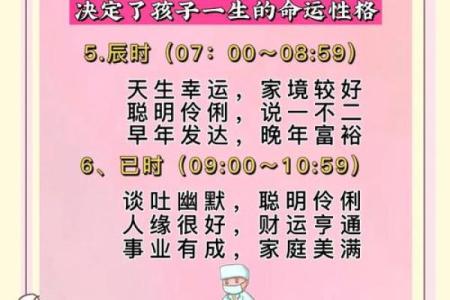 决定了孩子一生的命运性格

5.辰时（07：00～08:59）

天生幸运，家境较好
聪明伶俐，说一不二
早年发达，晚年富裕

6、已时（09:00～10:59）

谈吐幽默，聪明伶俐
人缘很好，财运亨通
事业有成，家庭美满